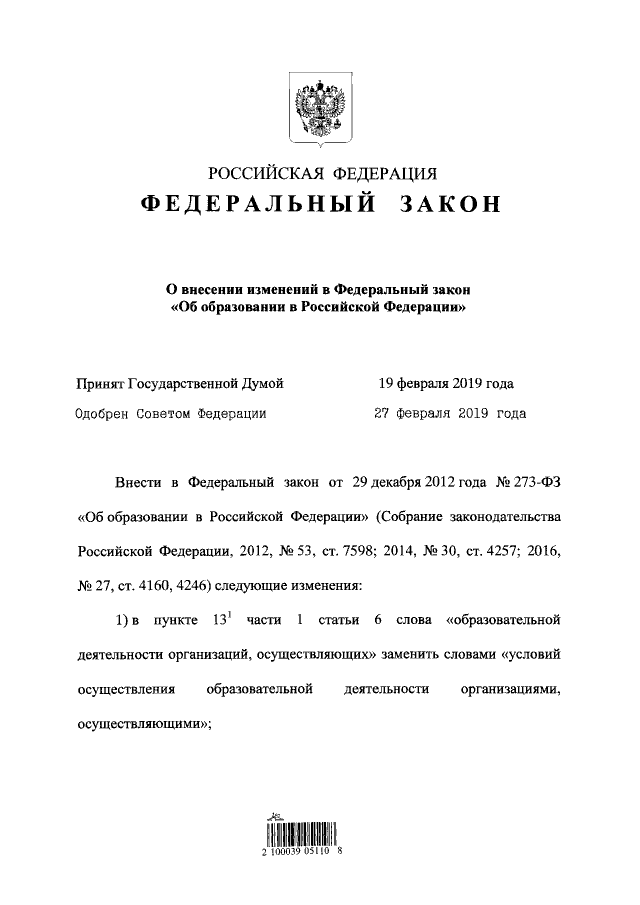 РОССИЙСКАЯ ФЕДЕРАЦИЯ
ФЕДЕРАЛЬНЫЙ ЗАКОН

О внесении изменений в Федеральный закон «Об образовании в Российской Федерации»

Принят Государственной Думой 19 февраля 2019 года
Одобрен Советом Федерации 27 февраля 2019 года

Внести в Федеральный закон от 29 декабря 2012 года № 273-ФЗ «Об образовании в Российской Федерации» (Собрание законодательства Российской Федерации, 2012, № 53, ст. 7598; 2014, № 30, ст. 4257; 2016, № 27, ст. 4160, 4246) следующие изменения:

1) в пункте $13^1$ части 1 статьи 6 слова «образовательной деятельности организаций, осуществляющих» заменить словами «условий осуществления образовательной деятельности организациями, осуществляющими»;

2 100039 05110 8